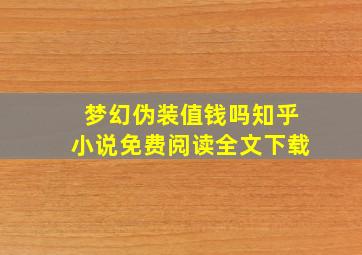 梦幻伪装值钱吗知乎
小说免费阅读全文下载